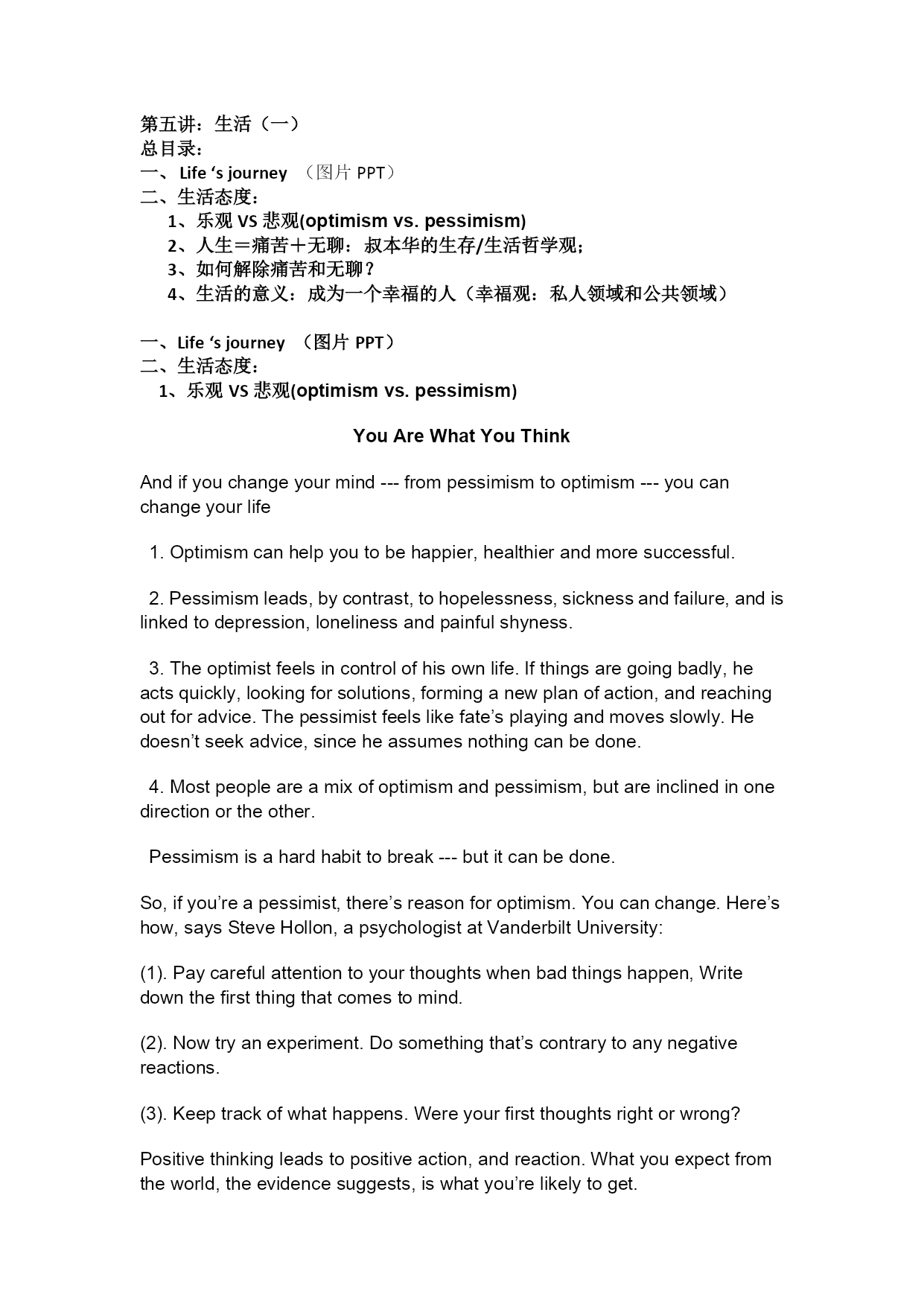 第五讲：生活（一）
总目录：
一、 Life ‘s journey （图片 PPT）
二、生活态度：
1、乐观 VS 悲观(optimism vs. pessimism)
2、人生＝痛苦＋无聊：叔本华的生存/生活哲学观；
3、如何解除痛苦和无聊？
4、生活的意义：成为一个幸福的人（幸福观：私人领域和公共领域）

一、Life ‘s journey （图片 PPT）
二、生活态度：
1、乐观 VS 悲观(optimism vs. pessimism)

You Are What You Think

And if you change your mind --- from pessimism to optimism --- you can change your life

1. Optimism can help you to be happier, healthier and more successful.

2. Pessimism leads, by contrast, to hopelessness, sickness and failure, and is linked to depression, loneliness and painful shyness.

3. The optimist feels in control of his own life. If things are going badly, he acts quickly, looking for solutions, forming a new plan of action, and reaching out for advice. The pessimist feels like fate’s playing and moves slowly. He doesn’t seek advice, since he assumes nothing can be done.

4. Most people are a mix of optimism and pessimism, but are inclined in one direction or the other.

Pessimism is a hard habit to break --- but it can be done.

So, if you’re a pessimist, there’s reason for optimism. You can change. Here’s how, says Steve Hollon, a psychologist at Vanderbilt University:

(1). Pay careful attention to your thoughts when bad things happen, Write down the first thing that comes to mind.

(2). Now try an experiment. Do something that’s contrary to any negative reactions.

(3). Keep track of what happens. Were your first thoughts right or wrong?

Positive thinking leads to positive action, and reaction. What you expect from the world, the evidence suggests, is what you’re likely to get.